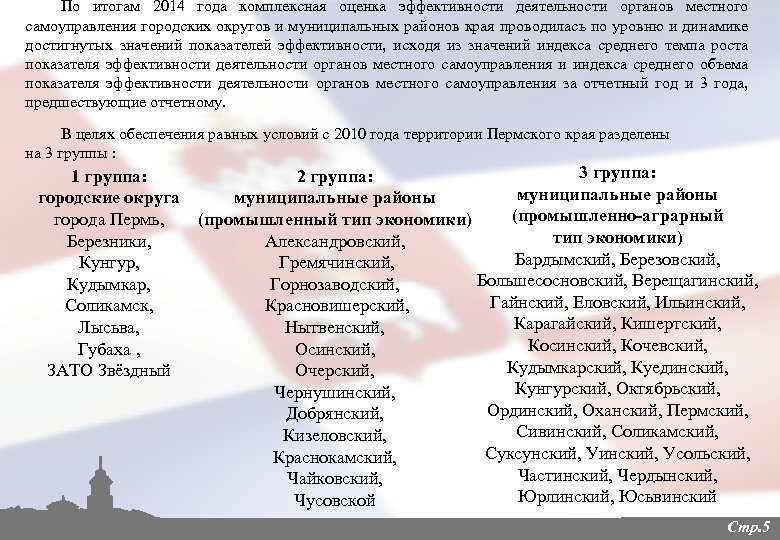 По итогам 2014 года комплексная оценка эффективности деятельности органов местного самоуправления городских округов и муниципальных районов края проводилась по уровню и динамике достигнутых значений показателей эффективности, исходя из значений индекса среднего темпа роста показателя эффективности деятельности органов местного самоуправления и индекса среднего объема показателя эффективности деятельности органов местного самоуправления за отчетный год и 3 года, предшествующие отчетному.

В целях обеспечения равных условий с 2010 года территории Пермского края разделены на 3 группы :

1 группа:
городские округа
города Пермь,
Березники,
Кунгур,
Кудымкар,
Соликамск,
Лысьва,
Губаха ,
ЗАТО Звёздный

2 группа:
муниципальные районы
(промышленный тип экономики)
Александровский,
Гремячинский,
Горнозаводский,
Красновишерский,
Нытвенский,
Осинский,
Очерский,
Чернушинский,
Добрянский,
Кизеловский,
Краснокамский,
Чайковский,
Чусовской

3 группа:
муниципальные районы
(промышленно-аграрный
тип экономики)
Бардымский, Березовский,
Большесосновский, Верещагинский,
Гайнский, Еловский, Ильинский,
Карагайский, Кишертский,
Косинский, Кочевский,
Кудымкарский, Куединский,
Кунгурский, Октябрьский,
Ординский, Оханский, Пермский,
Сивинский, Соликамский,
Суксунский, Уинский, Усольский,
Частинский, Чердынский,
Юрлинский, Юсьвинский

Стр.5